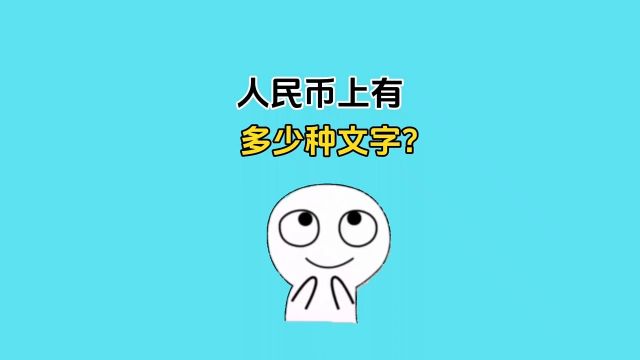 人民币上有
多少种文字?